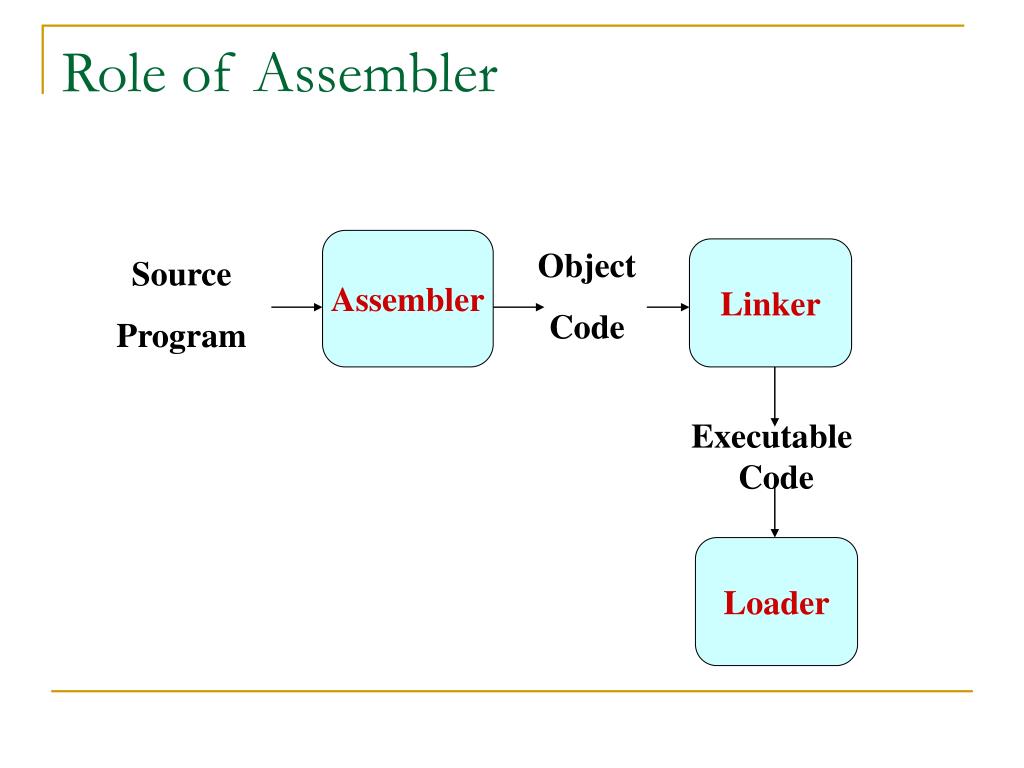 Role of Assembler

Source Program

Assembler

Object Code

Linker

Executable Code

Loader